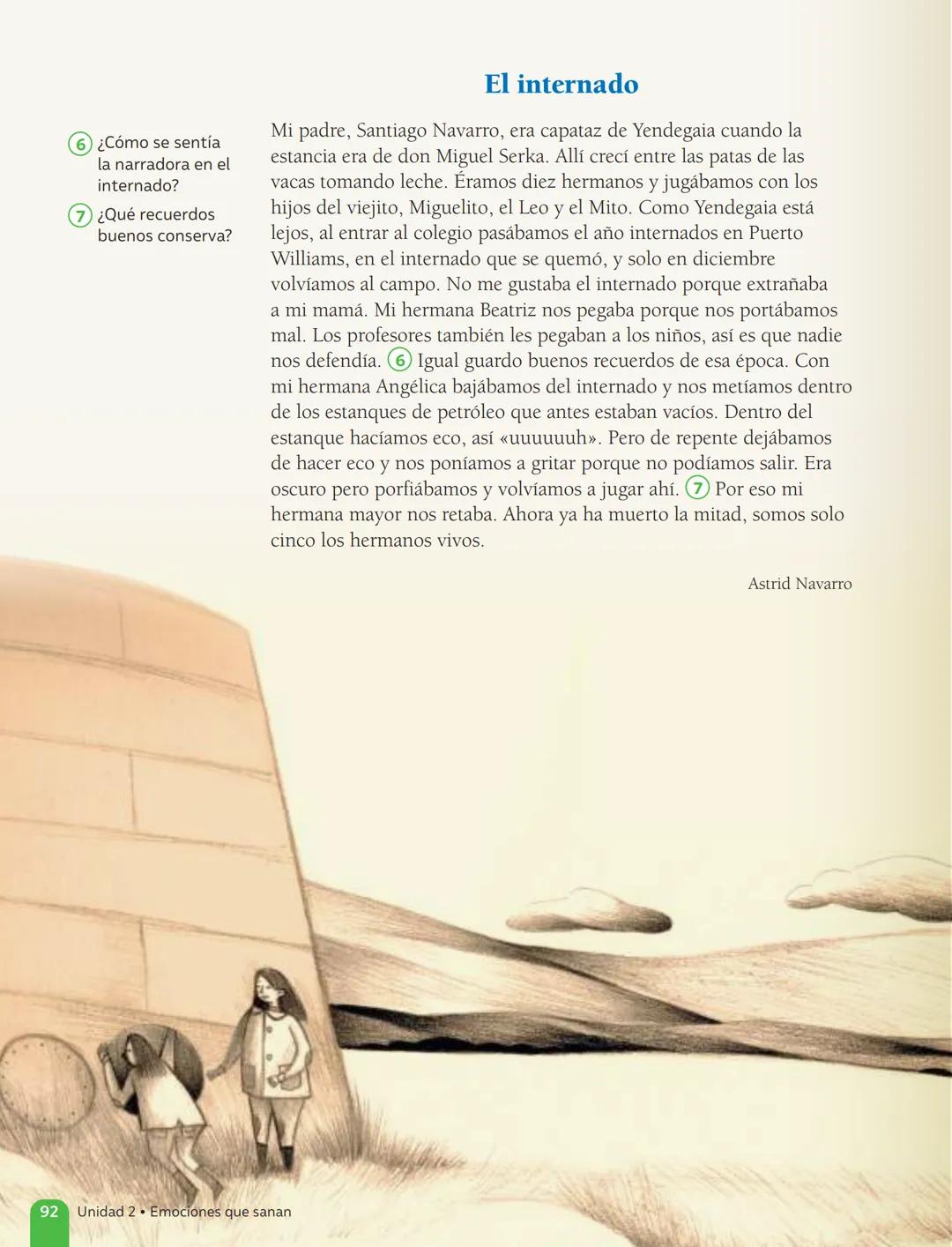 El internado

6 ¿Cómo se sentía la narradora en el internado?

7 ¿Qué recuerdos buenos conserva?

Mi padre, Santiago Navarro, era capataz de Yendegaia cuando la estancia era de don Miguel Serka. Allí crecí entre las patas de las vacas tomando leche. Éramos diez hermanos y jugábamos con los hijos del viejito, Miguelito, el Leo y el Mito. Como Yendegaia está lejos, al entrar al colegio pasábamos el año internados en Puerto Williams, en el internado que se quemó, y solo en diciembre volvíamos al campo. No me gustaba el internado porque extrañaba a mi mamá. Mi hermana Beatriz nos pegaba porque nos portábamos mal. Los profesores también les pegaban a los niños, así es que nadie nos defendía. 6 Igual guardo buenos recuerdos de esa época. Con mi hermana Angélica bajábamos del internado y nos metíamos dentro de los estanques de petróleo que antes estaban vacíos. Dentro del estanque hacíamos eco, así «uuuuuuh». Pero de repente dejábamos de hacer eco y nos poníamos a gritar porque no podíamos salir. Era oscuro pero porfiábamos y volvíamos a jugar ahí. 7 Por eso mi hermana mayor nos retaba. Ahora ya ha muerto la mitad, somos solo cinco los hermanos vivos.

Astrid Navarro

92 Unidad 2 • Emociones que sanan